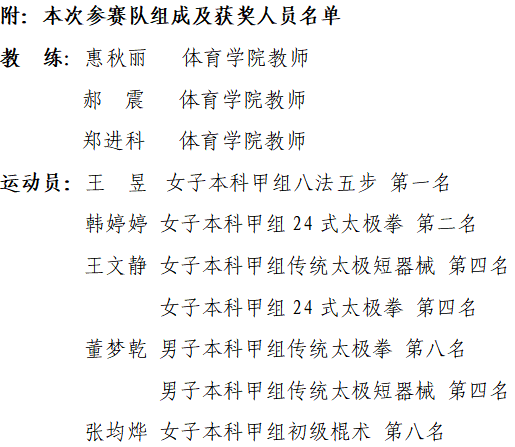 附：本次参赛队组成及获奖人员名单

教　练：惠秋丽　体育学院教师

郝　震　体育学院教师

郑进科　体育学院教师

运动员：王　昱　女子本科甲组八法五步 第一名

韩婷婷　女子本科甲组 24 式太极拳 第二名

王文静　女子本科甲组传统太极短器械 第四名

女子本科甲组 24 式太极拳 第四名

董梦乾　男子本科甲组传统太极拳 第八名

男子本科甲组传统太极短器械 第四名

张均烨　女子本科甲组初级棍术 第八名